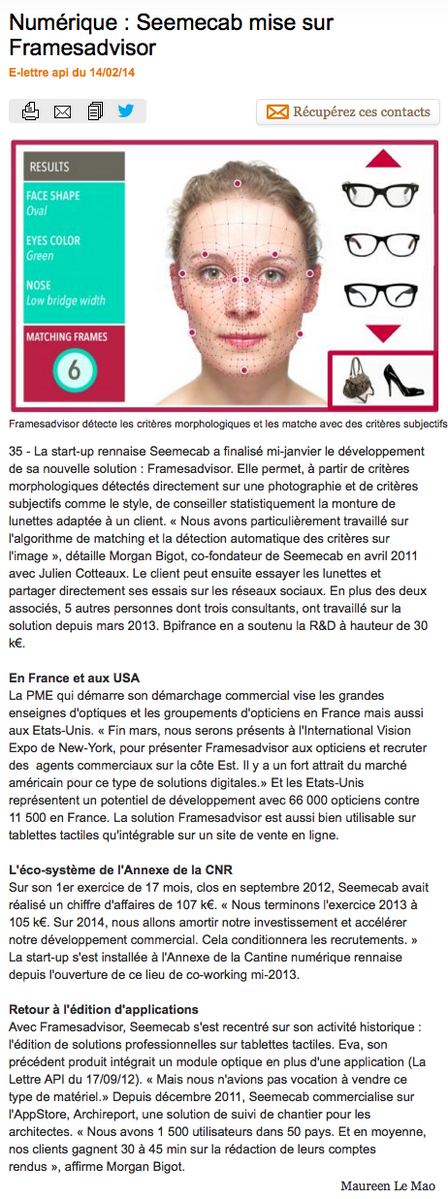 Numérique : Seemecab mise sur Framesadvisor

E-lettre api du 14/02/14

Récupérez ces contacts

RESULTS

FACE SHAPE
Oval

EYES COLOR
Green

NOSE
Low bridge width

MATCHING FRAMES
6

Framesadvisor détecte les critères morphologiques et les matche avec des critères subjectifs

35 - La start-up rennaise Seemecab a finalisé mi-janvier le développement de sa nouvelle solution : Framesadvisor. Elle permet, à partir de critères morphologiques détectés directement sur une photographie et de critères subjectifs comme le style, de conseiller statistiquement la monture de lunettes adaptée à un client. « Nous avons particulièrement travaillé sur l'algorithme de matching et la détection automatique des critères sur l'image », détaille Morgan Bigot, co-fondateur de Seemecab en avril 2011 avec Julien Cotteaux. Le client peut ensuite essayer les lunettes et partager directement ses essais sur les réseaux sociaux. En plus des deux associés, 5 autres personnes dont trois consultants, ont travaillé sur la solution depuis mars 2013. Bpifrance en a soutenu la R&D à hauteur de 30 k€.

En France et aux USA
La PME qui démarre son démarchage commercial vise les grandes enseignes d'optiques et les groupements d'opticiens en France mais aussi aux Etats-Unis. « Fin mars, nous serons présents à l'International Vision Expo de New-York, pour présenter Framesadvisor aux opticiens et recruter des agents commerciaux sur la côte Est. Il y a un fort attrait du marché américain pour ce type de solutions digitales.» Et les Etats-Unis représentent un potentiel de développement avec 66 000 opticiens contre 11 500 en France. La solution Framesadvisor est aussi bien utilisable sur tablettes tactiles qu'intégrable sur un site de vente en ligne.

L'éco-système de l'Annexe de la CNR
Sur son 1er exercice de 17 mois, clos en septembre 2012, Seemecab avait réalisé un chiffre d'affaires de 107 k€. « Nous terminons l'exercice 2013 à 105 k€. Sur 2014, nous allons amortir notre investissement et accélérer notre développement commercial. Cela conditionnera les recrutements. » La start-up s'est installée à l'Annexe de la Cantine numérique rennaise depuis l'ouverture de ce lieu de co-working mi-2013.

Retour à l'édition d'applications
Avec Framesadvisor, Seemecab s'est recentré sur son activité historique : l'édition de solutions professionnelles sur tablettes tactiles. Eva, son précédent produit intégrait un module optique en plus d'une application (La Lettre API du 17/09/12). « Mais nous n'avions pas vocation à vendre ce type de matériel.» Depuis décembre 2011, Seemecab commercialise sur l'AppStore, Archireport, une solution de suivi de chantier pour les architectes. « Nous avons 1 500 utilisateurs dans 50 pays. Et en moyenne, nos clients gagnent 30 à 45 min sur la rédaction de leurs comptes rendus », affirme Morgan Bigot.

Maureen Le Mao